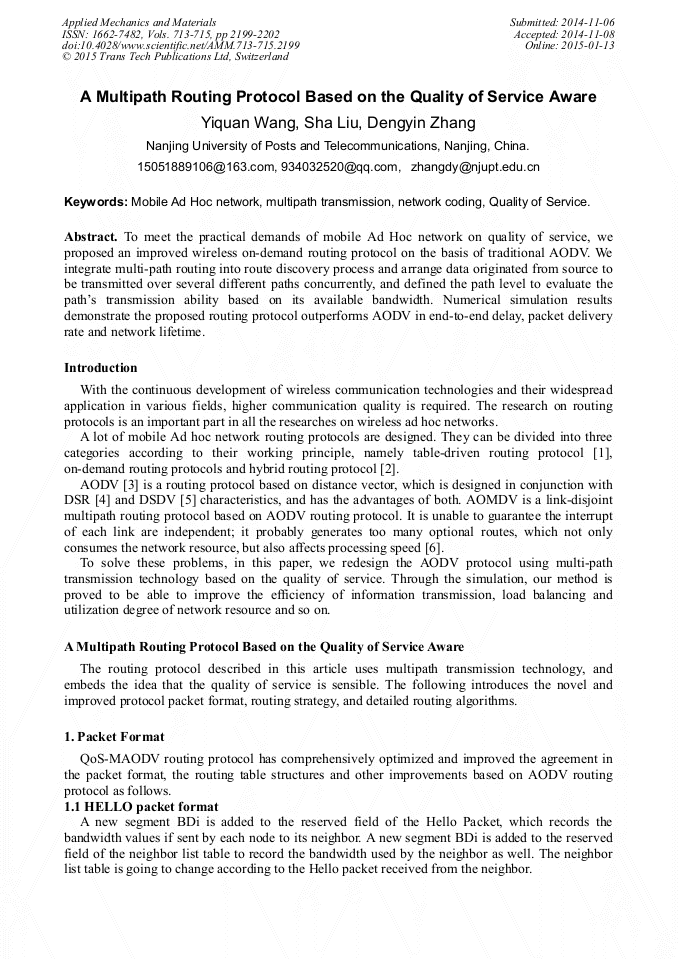 Applied Mechanics and Materials
ISSN: 1662-7482, Vols. 713-715, pp 2199-2202
doi:10.4028/www.scientific.net/AMM.713-715.2199
© 2015 Trans Tech Publications Ltd, Switzerland

Submitted: 2014-11-06
Accepted: 2014-11-08
Online: 2015-01-13

A Multipath Routing Protocol Based on the Quality of Service Aware

Yiquan Wang, Sha Liu, Dengyin Zhang

Nanjing University of Posts and Telecommunications, Nanjing, China.

15051889106@163.com, 934032520@qq.com, zhangdy@njupt.edu.cn

Keywords: Mobile Ad Hoc network, multipath transmission, network coding, Quality of Service.

Abstract. To meet the practical demands of mobile Ad Hoc network on quality of service, we proposed an improved wireless on-demand routing protocol on the basis of traditional AODV. We integrate multi-path routing into route discovery process and arrange data originated from source to be transmitted over several different paths concurrently, and defined the path level to evaluate the path's transmission ability based on its available bandwidth. Numerical simulation results demonstrate the proposed routing protocol outperforms AODV in end-to-end delay, packet delivery rate and network lifetime.

Introduction

With the continuous development of wireless communication technologies and their widespread application in various fields, higher communication quality is required. The research on routing protocols is an important part in all the researches on wireless ad hoc networks.

A lot of mobile Ad hoc network routing protocols are designed. They can be divided into three categories according to their working principle, namely table-driven routing protocol [1], on-demand routing protocols and hybrid routing protocol [2].

AODV [3] is a routing protocol based on distance vector, which is designed in conjunction with DSR [4] and DSDV [5] characteristics, and has the advantages of both. AOMDV is a link-disjoint multipath routing protocol based on AODV routing protocol. It is unable to guarantee the interrupt of each link are independent; it probably generates too many optional routes, which not only consumes the network resource, but also affects processing speed [6].

To solve these problems, in this paper, we redesign the AODV protocol using multi-path transmission technology based on the quality of service. Through the simulation, our method is proved to be able to improve the efficiency of information transmission, load balancing and utilization degree of network resource and so on.

A Multipath Routing Protocol Based on the Quality of Service Aware

The routing protocol described in this article uses multipath transmission technology, and embeds the idea that the quality of service is sensible. The following introduces the novel and improved protocol packet format, routing strategy, and detailed routing algorithms.

1. Packet Format

QoS-MAODV routing protocol has comprehensively optimized and improved the agreement in the packet format, the routing table structures and other improvements based on AODV routing protocol as follows.

1.1 HELLO packet format

A new segment BDi is added to the reserved field of the Hello Packet, which records the bandwidth values if sent by each node to its neighbor. A new segment BDi is added to the reserved field of the neighbor list table to record the bandwidth used by the neighbor as well. The neighbor list table is going to change according to the Hello packet received from the neighbor.